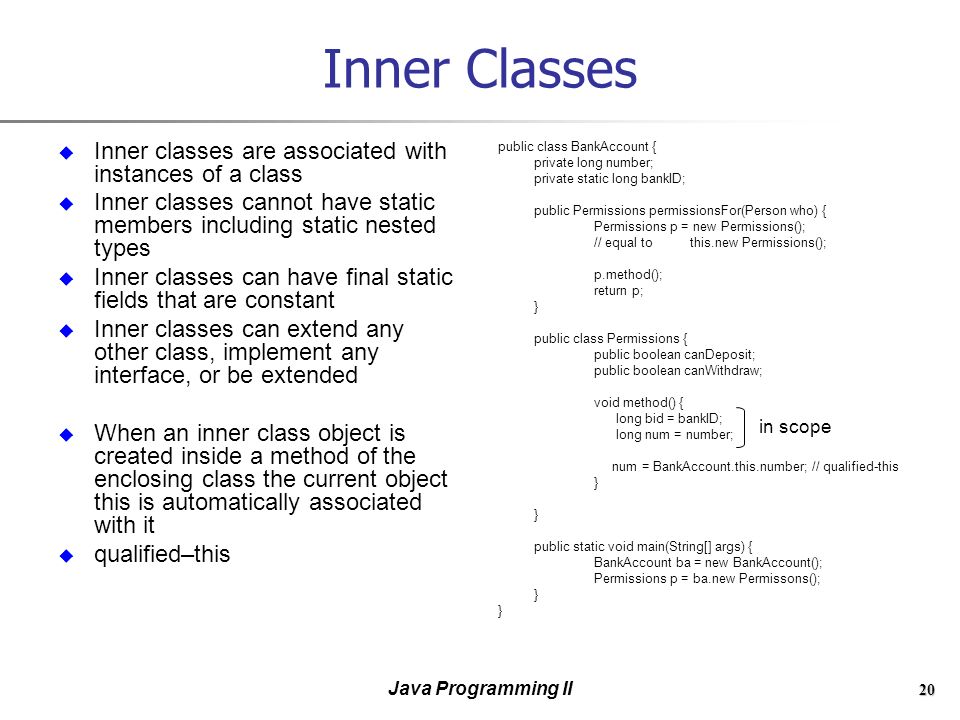 Inner Classes

Inner classes are associated with instances of a class

Inner classes cannot have static members including static nested types

Inner classes can have final static fields that are constant

Inner classes can extend any other class, implement any interface, or be extended

When an inner class object is created inside a method of the enclosing class the current object this is automatically associated with it

qualified–this

public class BankAccount {
private long number;
private static long bankID;

public Permissions permissionsFor(Person who) {
Permissions p = new Permissions();
// equal to this.new Permissions();

p.method();
return p;
}

public class Permissions {
public boolean canDeposit;
public boolean canWithdraw;

void method() {
long bid = bankID;
long num = number;
in scope

num = BankAccount.this.number; // qualified-this
}

}

public static void main(String[] args) {
BankAccount ba = new BankAccount();
Permissions p = ba.new Permissons();
}
}

Java Programming II

20